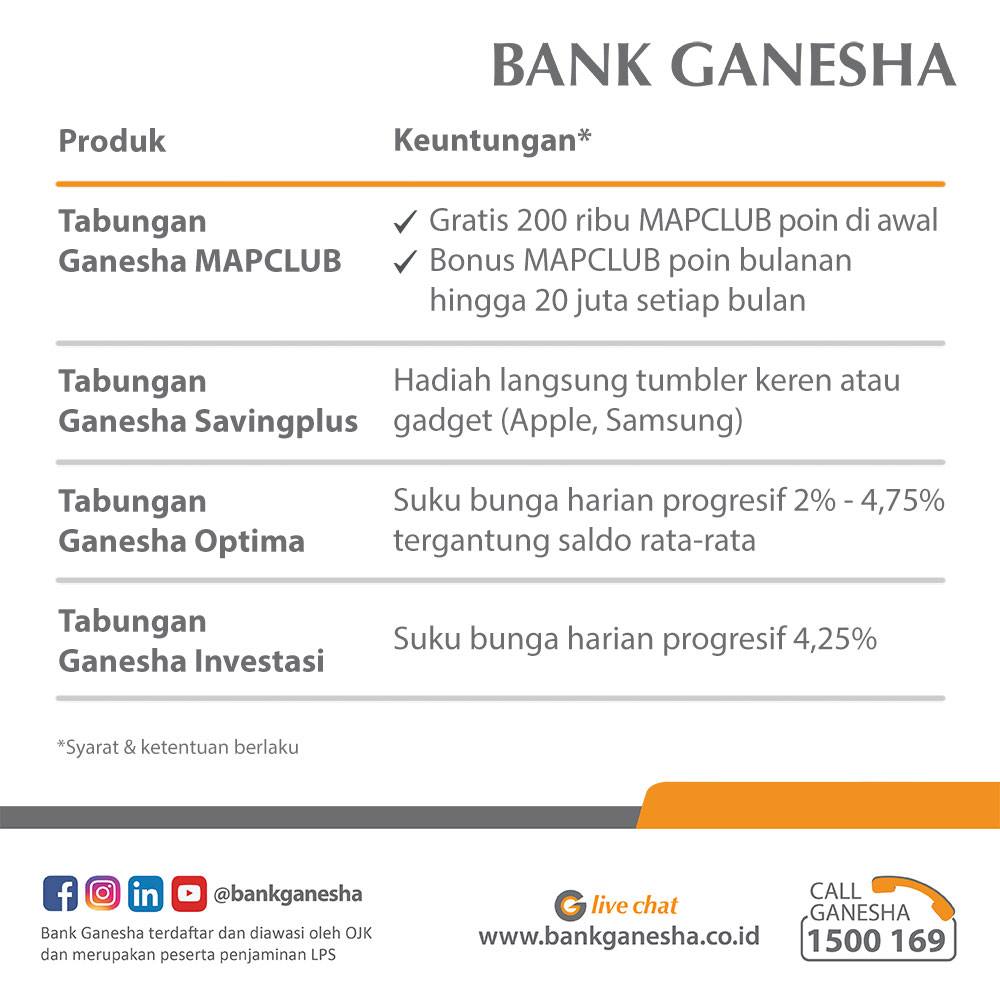 BANK GANESHA

| Produk | Keuntungan* |
|---|---|
| Tabungan Ganesha MAPCLUB | ✓ Gratis 200 ribu MAPCLUB poin di awal ✓ Bonus MAPCLUB poin bulanan hingga 20 juta setiap bulan |
| Tabungan Ganesha Savingplus | Hadiah langsung tumbler keren atau gadget (Apple, Samsung) |
| Tabungan Ganesha Optima | Suku bunga harian progresif 2% - 4,75% tergantung saldo rata-rata |
| Tabungan Ganesha Investasi | Suku bunga harian progresif 4,25% |

*Syarat & ketentuan berlaku

@bankganesha

Bank Ganesha terdaftar dan diawasi oleh OJK dan merupakan peserta penjaminan LPS

live chat
www.bankganesha.co.id

CALL GANESHA
1500 169